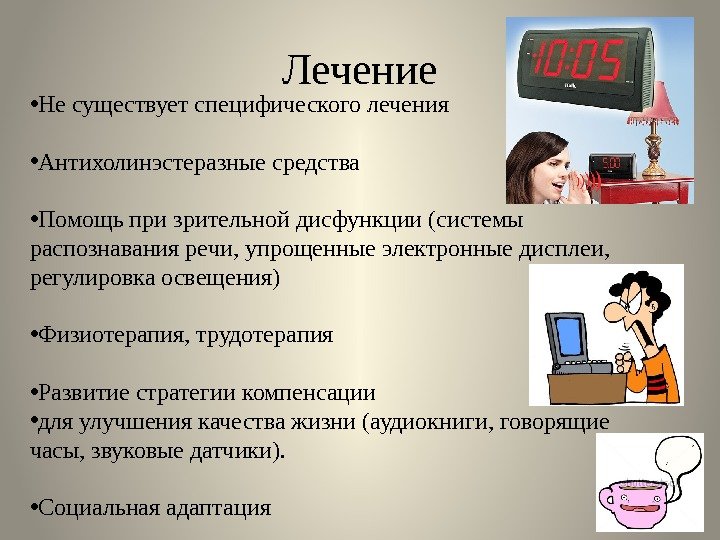 Лечение

•Не существует специфического лечения

•Антихолинэстеразные средства

•Помощь при зрительной дисфункции (системы распознавания речи, упрощенные электронные дисплеи, регулировка освещения)

•Физиотерапия, трудотерапия

•Развитие стратегии компенсации
•для улучшения качества жизни (аудиокниги, говорящие часы, звуковые датчики).

•Социальная адаптация

10:05

5:00